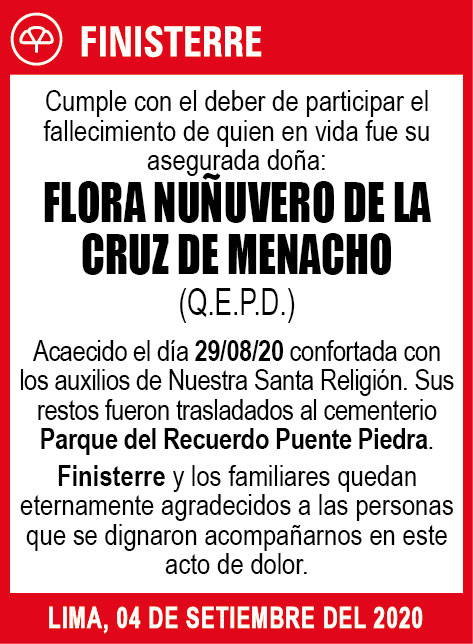 FINISTERRE

Cumple con el deber de participar el fallecimiento de quien en vida fue su asegurada doña:

FLORA NUÑUVERO DE LA CRUZ DE MENACHO

(Q.E.P.D.)

Acaecido el día 29/08/20 confortada con los auxilios de Nuestra Santa Religión. Sus restos fueron trasladados al cementerio Parque del Recuerdo Puente Piedra.

Finisterre y los familiares quedan eternamente agradecidos a las personas que se dignaron acompañarnos en este acto de dolor.

LIMA, 04 DE SETIEMBRE DEL 2020